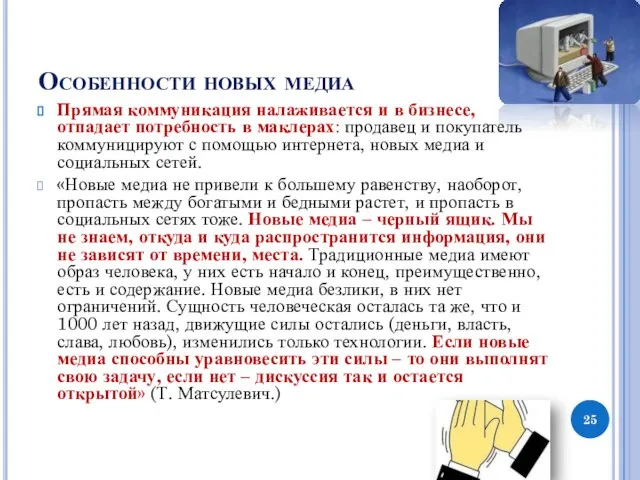 Особенности новых медиа

Прямая коммуникация налаживается и в бизнесе, отпадает потребность в маклерах: продавец и покупатель коммуницируют с помощью интернета, новых медиа и социальных сетей.

«Новые медиа не привели к большему равенству, наоборот, пропасть между богатыми и бедными растет, и пропасть в социальных сетях тоже. Новые медиа – черный ящик. Мы не знаем, откуда и куда распространится информация, они не зависят от времени, места. Традиционные медиа имеют образ человека, у них есть начало и конец, преимущественно, есть и содержание. Новые медиа безлики, в них нет ограничений. Сущность человеческая осталась та же, что и 1000 лет назад, движущие силы остались (деньги, власть, слава, любовь), изменились только технологии. Если новые медиа способны уравновесить эти силы – то они выполнят свою задачу, если нет – дискуссия так и остается открытой» (Т. Матсулевич.)

25